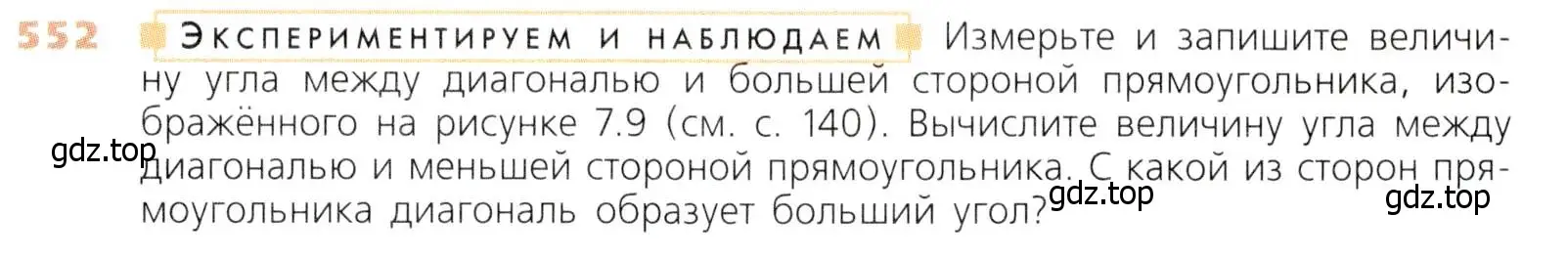 552 ЭКСПЕРИМЕНТИРУЕМ И НАБЛЮДАЕМ Измерьте и запишите величину угла между диагональю и большей стороной прямоугольника, изображённого на рисунке 7.9 (см. с. 140). Вычислите величину угла между диагональю и меньшей стороной прямоугольника. С какой из сторон прямоугольника диагональ образует больший угол?

gdz.top gdz.top gdz.top